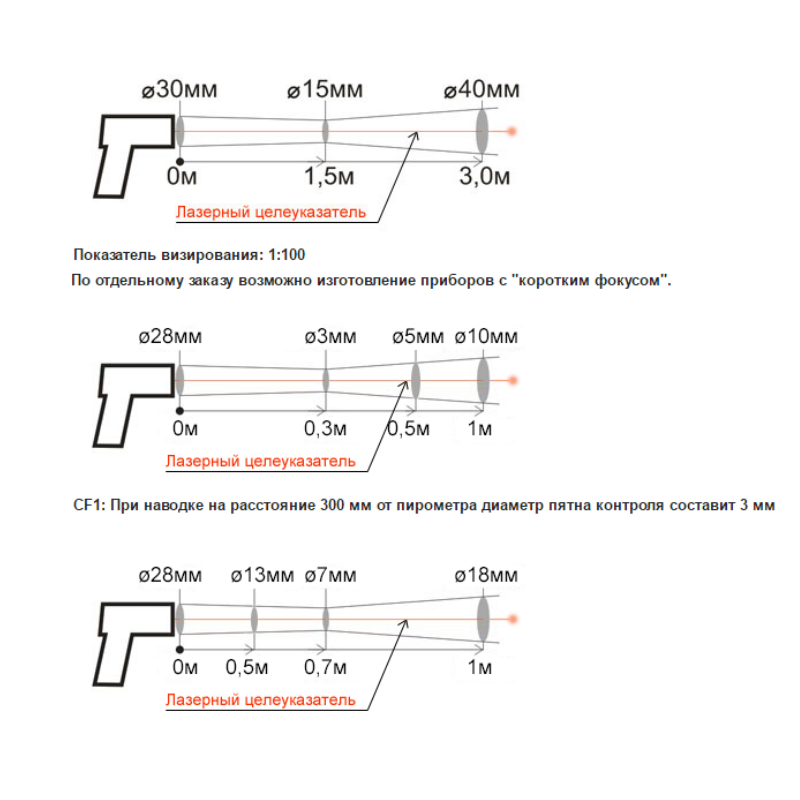 ø30мм ø15мм ø40мм

0м 1,5м 3,0м

Лазерный целеуказатель

Показатель визирования: 1:100

По отдельному заказу возможно изготовление приборов с "коротким фокусом".

ø28мм ø3мм ø5мм ø10мм

0м 0,3м 0,5м 1м

Лазерный целеуказатель

CF1: При наводке на расстояние 300 мм от пирометра диаметр пятна контроля составит 3 мм

ø28мм ø13мм ø7мм ø18мм

0м 0,5м 0,7м 1м

Лазерный целеуказатель